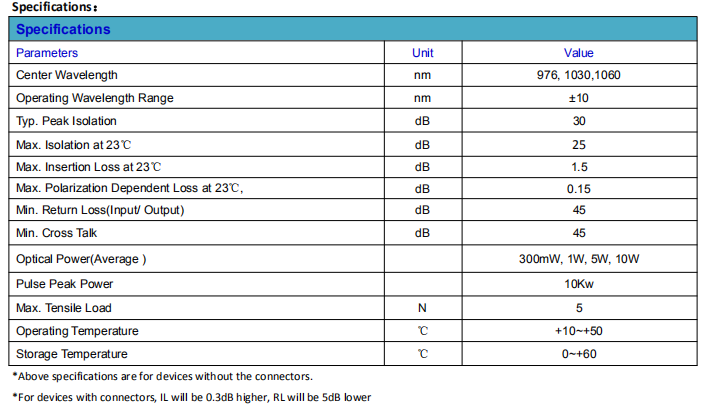 Specifications：

Specifications

| Parameters | Unit | Value |
|---|---|---|
| Center Wavelength | nm | 976, 1030,1060 |
| Operating Wavelength Range | nm | ±10 |
| Typ. Peak Isolation | dB | 30 |
| Max. Isolation at 23℃ | dB | 25 |
| Max. Insertion Loss at 23℃ | dB | 1.5 |
| Max. Polarization Dependent Loss at 23℃, | dB | 0.15 |
| Min. Return Loss(Input/ Output) | dB | 45 |
| Min. Cross Talk | dB | 45 |
| Optical Power(Average ) | | 300mW, 1W, 5W, 10W |
| Pulse Peak Power | | 10Kw |
| Max. Tensile Load | N | 5 |
| Operating Temperature | ℃ | +10~+50 |
| Storage Temperature | ℃ | 0~+60 |

*Above specifications are for devices without the connectors.

*For devices with connectors, IL will be 0.3dB higher, RL will be 5dB lower